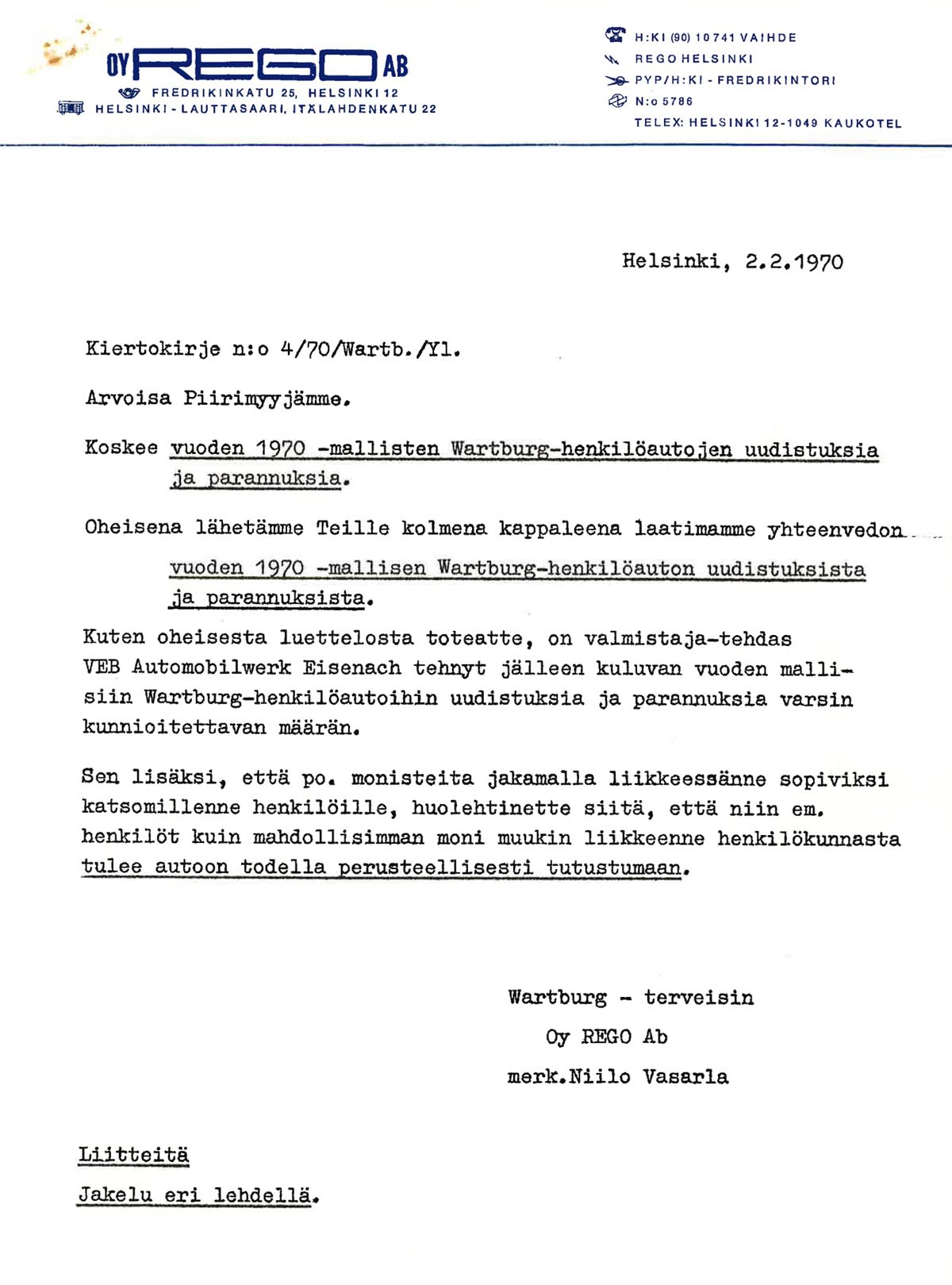 OY REGO AB
FREDRIKINKATU 25, HELSINKI 12
HELSINKI - LAUTTASAARI, ITÄLAHDENKATU 22

H:KI (90) 10 741 VAIHDE
REGO HELSINKI
PYP/H:KI - FREDRIKINTORI
N:o 5786
TELEX: HELSINKI 12-1049 KAUKOTEL

Helsinki, 2.2.1970

Kiertokirje n:o 4/70/Wartb./Yl.

Arvoisa Piirimyyjämme.

Koskee vuoden 1970 -mallisten Wartburg-henkilöautojen uudistuksia ja parannuksia.

Oheisena lähetämme Teille kolmena kappaleena laatimamme yhteenvedon

vuoden 1970 -mallisen Wartburg-henkilöauton uudistuksista ja parannuksista.

Kuten oheisesta luettelosta toteatte, on valmistaja-tehdas VEB Automobilwerk Eisenach tehnyt jälleen kuluvan vuoden mallisiin Wartburg-henkilöautoihin uudistuksia ja parannuksia varsin kunnioitettavan määrän.

Sen lisäksi, että po. monisteita jakamalla liikkeessänne sopiviksi katsomillenne henkilöille, huolehtinette siitä, että niin em. henkilöt kuin mahdollisimman moni muukin liikkeenne henkilökunnasta tulee autoon todella perusteellisesti tutustumaan.

Wartburg - terveisin
Oy REGO Ab
merk.Niilo Vasarla

Liitteitä
Jakelu eri lehdellä.